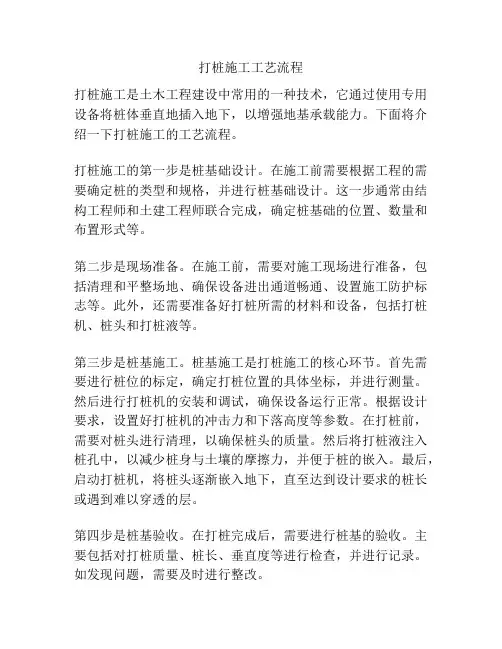 打桩施工工艺流程

打桩施工是土木工程建设中常用的一种技术，它通过使用专用设备将桩体垂直地插入地下，以增强地基承载能力。下面将介绍一下打桩施工的工艺流程。

打桩施工的第一步是桩基础设计。在施工前需要根据工程的需要确定桩的类型和规格，并进行桩基础设计。这一步通常由结构工程师和土建工程师联合完成，确定桩基础的位置、数量和布置形式等。

第二步是现场准备。在施工前，需要对施工现场进行准备，包括清理和平整场地、确保设备进出通道畅通、设置施工防护标志等。此外，还需要准备好打桩所需的材料和设备，包括打桩机、桩头和打桩液等。

第三步是桩基施工。桩基施工是打桩施工的核心环节。首先需要进行桩位的标定，确定打桩位置的具体坐标，并进行测量。然后进行打桩机的安装和调试，确保设备运行正常。根据设计要求，设置好打桩机的冲击力和下落高度等参数。在打桩前，需要对桩头进行清理，以确保桩头的质量。然后将打桩液注入桩孔中，以减少桩身与土壤的摩擦力，并便于桩的嵌入。最后，启动打桩机，将桩头逐渐嵌入地下，直至达到设计要求的桩长或遇到难以穿透的层。

第四步是桩基验收。在打桩完成后，需要进行桩基的验收。主要包括对打桩质量、桩长、垂直度等进行检查，并进行记录。如发现问题，需要及时进行整改。